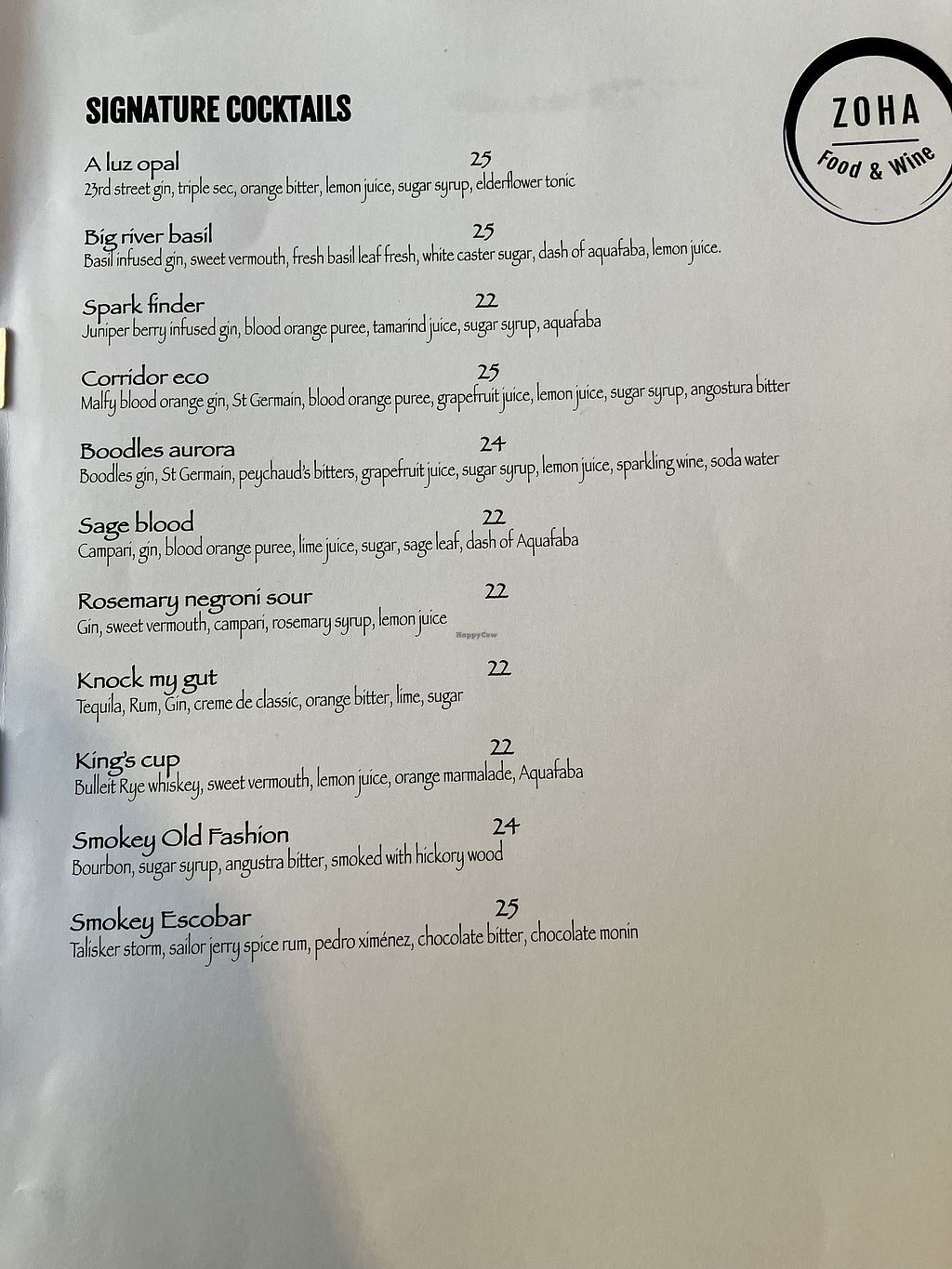 SIGNATURE COCKTAILS

ZOHA
Food & Wine

A luz opal 25
23rd street gin, triple sec, orange bitter, lemon juice, sugar syrup, elderflower tonic

Big river basil 25
Basil infused gin, sweet vermouth, fresh basil leaf fresh, white caster sugar, dash of aquafaba, lemon juice.

Spark finder 22
Juniper berry infused gin, blood orange puree, tamarind juice, sugar syrup, aquafaba

Corridor eco 25
Malfy blood orange gin, St Germain, blood orange puree, grapefruit juice, lemon juice, sugar syrup, angostura bitter

Boodles aurora 24
Boodles gin, St Germain, peychaud's bitters, grapefruit juice, sugar syrup, lemon juice, sparkling wine, soda water

Sage blood 22
Campari, gin, blood orange puree, lime juice, sugar, sage leaf, dash of Aquafaba

Rosemary negroni sour 22
Gin, sweet vermouth, campari, rosemary syrup, lemon juice

Knock my gut 22
Tequila, Rum, Gin, creme de classic, orange bitter, lime, sugar

King's cup 22
Bulleit Rye whiskey, sweet vermouth, lemon juice, orange marmalade, Aquafaba

Smokey Old Fashion 24
Bourbon, sugar syrup, angustra bitter, smoked with hickory wood

Smokey Escobar 25
Talisker storm, sailor jerry spice rum, pedro ximénez, chocolate bitter, chocolate monin

HappyCow